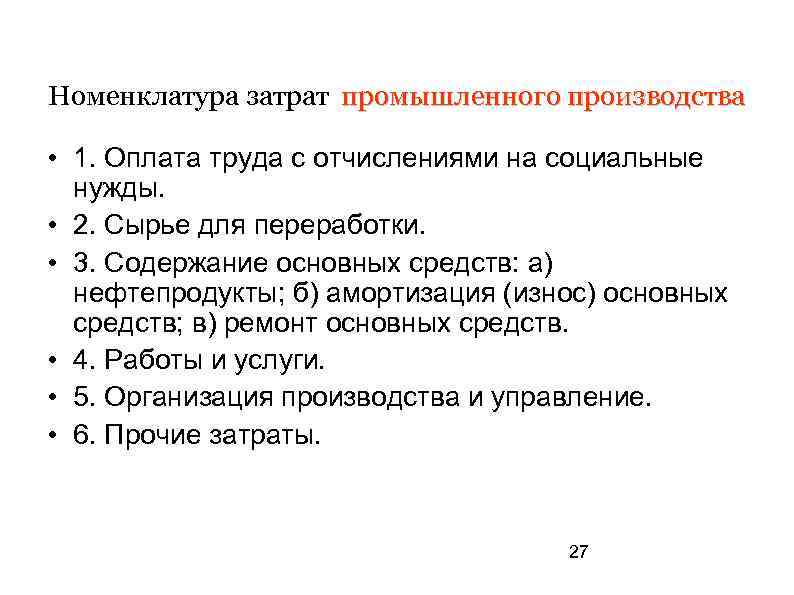 Номенклатура затрат промышленного производства

• 1. Оплата труда с отчислениями на социальные нужды.
• 2. Сырье для переработки.
• 3. Содержание основных средств: а) нефтепродукты; б) амортизация (износ) основных средств; в) ремонт основных средств.
• 4. Работы и услуги.
• 5. Организация производства и управление.
• 6. Прочие затраты.

27